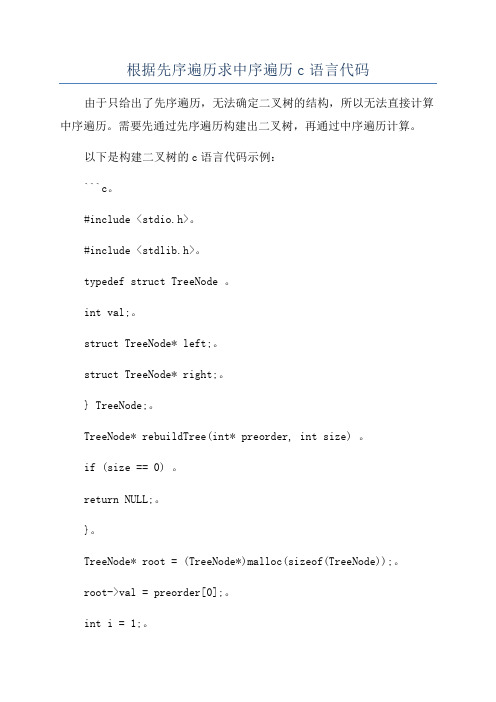 根据先序遍历求中序遍历 c 语言代码

由于只给出了先序遍历，无法确定二叉树的结构，所以无法直接计算中序遍历。需要先通过先序遍历构建出二叉树，再通过中序遍历计算。

以下是构建二叉树的 c 语言代码示例：

```c。

#include <stdio.h>。

#include <stdlib.h>。

typedef struct TreeNode 。

int val;。

struct TreeNode* left;。

struct TreeNode* right;。

} TreeNode;。

TreeNode* rebuildTree(int* preorder, int size) 。

if (size == 0) 。

return NULL;。

}。

TreeNode* root = (TreeNode*)malloc(sizeof(TreeNode));。

root->val = preorder[0];。

int i = 1;。